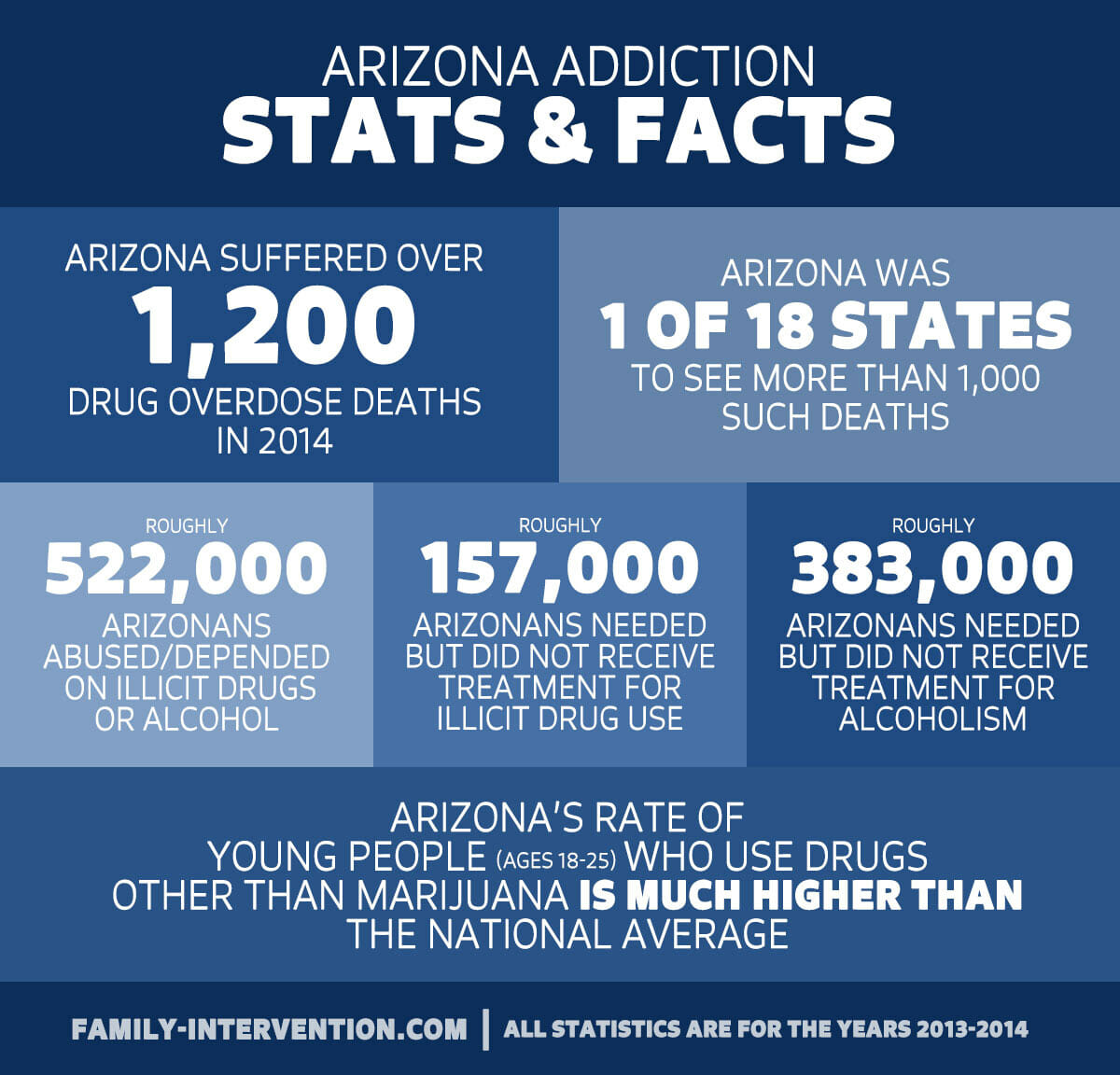 ARIZONA ADDICTION
STATS & FACTS

ARIZONA SUFFERED OVER
1,200
DRUG OVERDOSE DEATHS IN 2014

ARIZONA WAS
1 OF 18 STATES
TO SEE MORE THAN 1,000 SUCH DEATHS

ROUGHLY
522,000
ARIZONANS ABUSED/DEPENDED ON ILLICIT DRUGS OR ALCOHOL

ROUGHLY
157,000
ARIZONANS NEEDED BUT DID NOT RECEIVE TREATMENT FOR ILLICIT DRUG USE

ROUGHLY
383,000
ARIZONANS NEEDED BUT DID NOT RECEIVE TREATMENT FOR ALCOHOLISM

ARIZONA'S RATE OF YOUNG PEOPLE (AGES 18-25) WHO USE DRUGS OTHER THAN MARIJUANA IS MUCH HIGHER THAN THE NATIONAL AVERAGE

FAMILY-INTERVENTION.COM | ALL STATISTICS ARE FOR THE YEARS 2013-2014